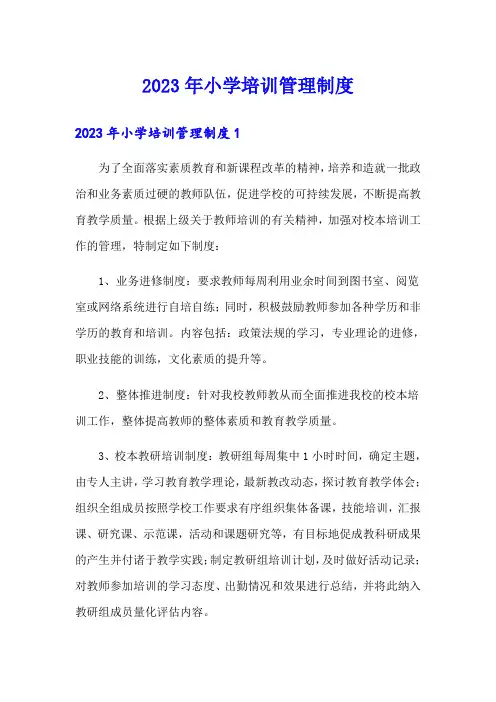 2023年小学培训管理制度

2023年小学培训管理制度1

为了全面落实素质教育和新课程改革的精神，培养和造就一批政治和业务素质过硬的教师队伍，促进学校的可持续发展，不断提高教育教学质量。根据上级关于教师培训的有关精神，加强对校本培训工作的管理，特制定如下制度：

1、业务进修制度：要求教师每周利用业余时间到图书室、阅览室或网络系统进行自培自练；同时，积极鼓励教师参加各种学历和非学历的教育和培训。内容包括：政策法规的学习，专业理论的进修，职业技能的训练，文化素质的提升等。

2、整体推进制度：针对我校教师教从而全面推进我校的校本培训工作，整体提高教师的整体素质和教育教学质量。

3、校本教研培训制度：教研组每周集中1小时时间，确定主题，由专人主讲，学习教育教学理论，最新教改动态，探讨教育教学体会；组织全组成员按照学校工作要求有序组织集体备课，技能培训，汇报课、研究课、示范课，活动和课题研究等，有目标地促成教科研成果的产生并付诸于教学实践；制定教研组培训计划，及时做好活动记录；对教师参加培训的学习态度、出勤情况和效果进行总结，并将此纳入教研组成员量化评估内容。